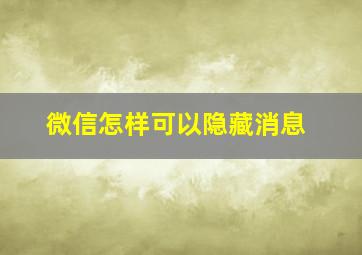 微信怎样可以隐藏消息